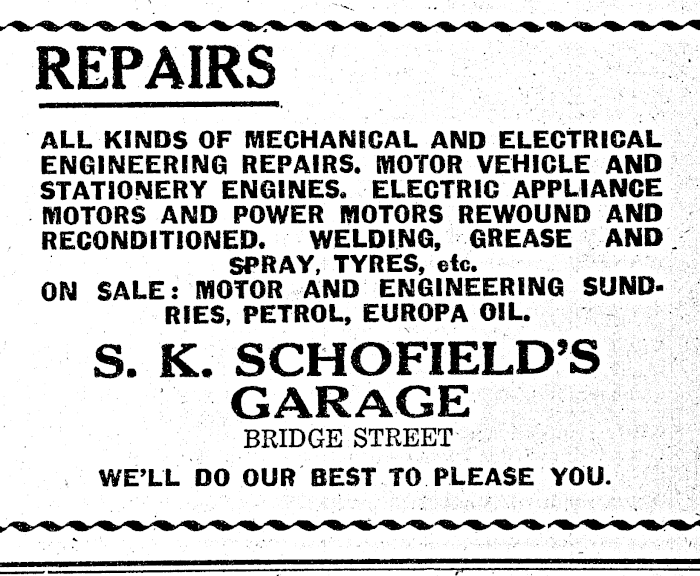 REPAIRS

ALL KINDS OF MECHANICAL AND ELECTRICAL ENGINEERING REPAIRS. MOTOR VEHICLE AND STATIONERY ENGINES. ELECTRIC APPLIANCE MOTORS AND POWER MOTORS REWOUND AND RECONDITIONED. WELDING, GREASE AND SPRAY, TYRES, etc.

ON SALE: MOTOR AND ENGINEERING SUNDRIES, PETROL, EUROPA OIL.

S. K. SCHOFIELD'S
GARAGE
BRIDGE STREET

WE'LL DO OUR BEST TO PLEASE YOU.